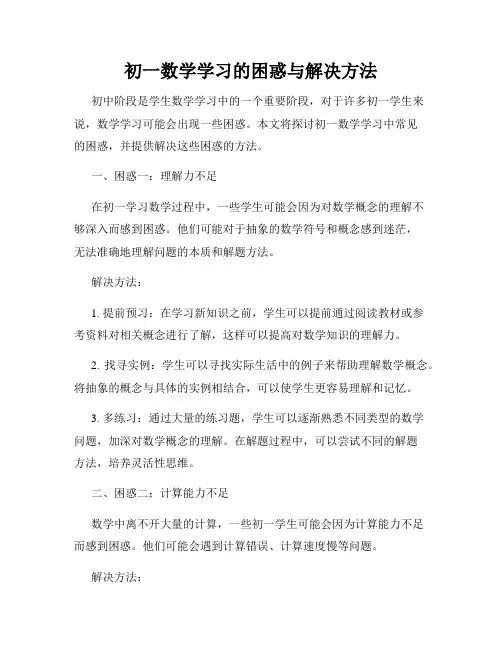 初一数学学习的困惑与解决方法

初中阶段是学生数学学习中的一个重要阶段，对于许多初一学生来说，数学学习可能会出现一些困惑。本文将探讨初一数学学习中常见的困惑，并提供解决这些困惑的方法。

一、困惑一：理解力不足

在初一学习数学过程中，一些学生可能会因为对数学概念的理解不够深入而感到困惑。他们可能对于抽象的数学符号和概念感到迷茫，无法准确地理解问题的本质和解题方法。

解决方法：

1. 提前预习：在学习新知识之前，学生可以提前通过阅读教材或参考资料对相关概念进行了解，这样可以提高对数学知识的理解力。

2. 找寻实例：学生可以寻找实际生活中的例子来帮助理解数学概念。将抽象的概念与具体的实例相结合，可以使学生更容易理解和记忆。

3. 多练习：通过大量的练习题，学生可以逐渐熟悉不同类型的数学问题，加深对数学概念的理解。在解题过程中，可以尝试不同的解题方法，培养灵活性思维。

二、困惑二：计算能力不足

数学中离不开大量的计算，一些初一学生可能会因为计算能力不足而感到困惑。他们可能会遇到计算错误、计算速度慢等问题。

解决方法：